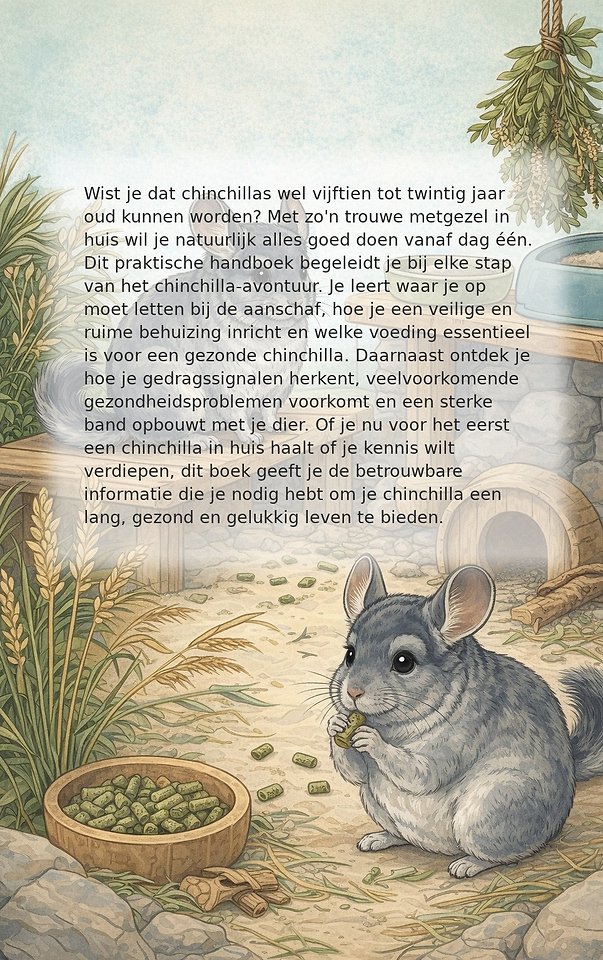 Wist je dat chinchillas wel vijftien tot twintig jaar oud kunnen worden? Met zo'n trouwe metgezel in huis wil je natuurlijk alles goed doen vanaf dag één. Dit praktische handboek begeleidt je bij elke stap van het chinchilla-avontuur. Je leert waar je op moet letten bij de aanschaf, hoe je een veilige en ruime behuizing inricht en welke voeding essentieel is voor een gezonde chinchilla. Daarnaast ontdek je hoe je gedragssignalen herkent, veelvoorkomende gezondheidsproblemen voorkomt en een sterke band opbouwt met je dier. Of je nu voor het eerst een chinchilla in huis haalt of je kennis wilt verdiepen, dit boek geeft je de betrouwbare informatie die je nodig hebt om je chinchilla een lang, gezond en gelukkig leven te bieden.